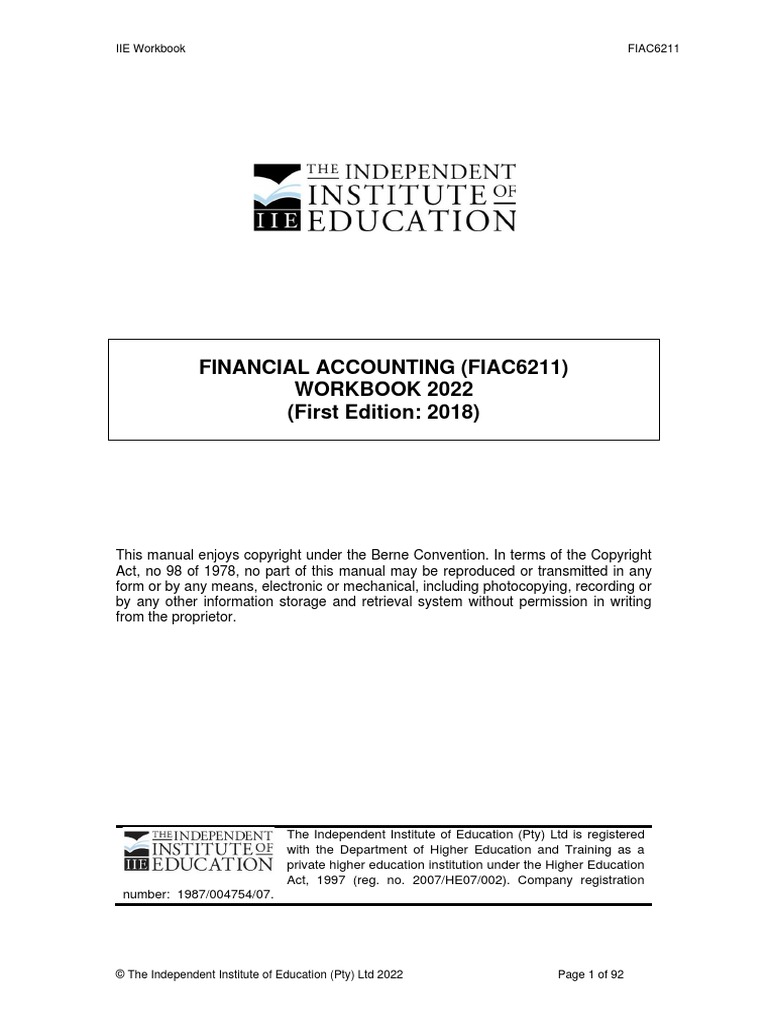 IIE Workbook

FIAC6211

THE INDEPENDENT INSTITUTE OF EDUCATION
IIE

FINANCIAL ACCOUNTING (FIAC6211)
WORKBOOK 2022
(First Edition: 2018)

This manual enjoys copyright under the Berne Convention. In terms of the Copyright Act, no 98 of 1978, no part of this manual may be reproduced or transmitted in any form or by any means, electronic or mechanical, including photocopying, recording or by any other information storage and retrieval system without permission in writing from the proprietor.

THE INDEPENDENT INSTITUTE OF EDUCATION
IIE

The Independent Institute of Education (Pty) Ltd is registered with the Department of Higher Education and Training as a private higher education institution under the Higher Education Act, 1997 (reg. no. 2007/HE07/002). Company registration number: 1987/004754/07.

© The Independent Institute of Education (Pty) Ltd 2022

Page 1 of 92